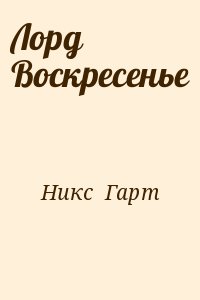 Лорд Воскресенье

Никс Гарт